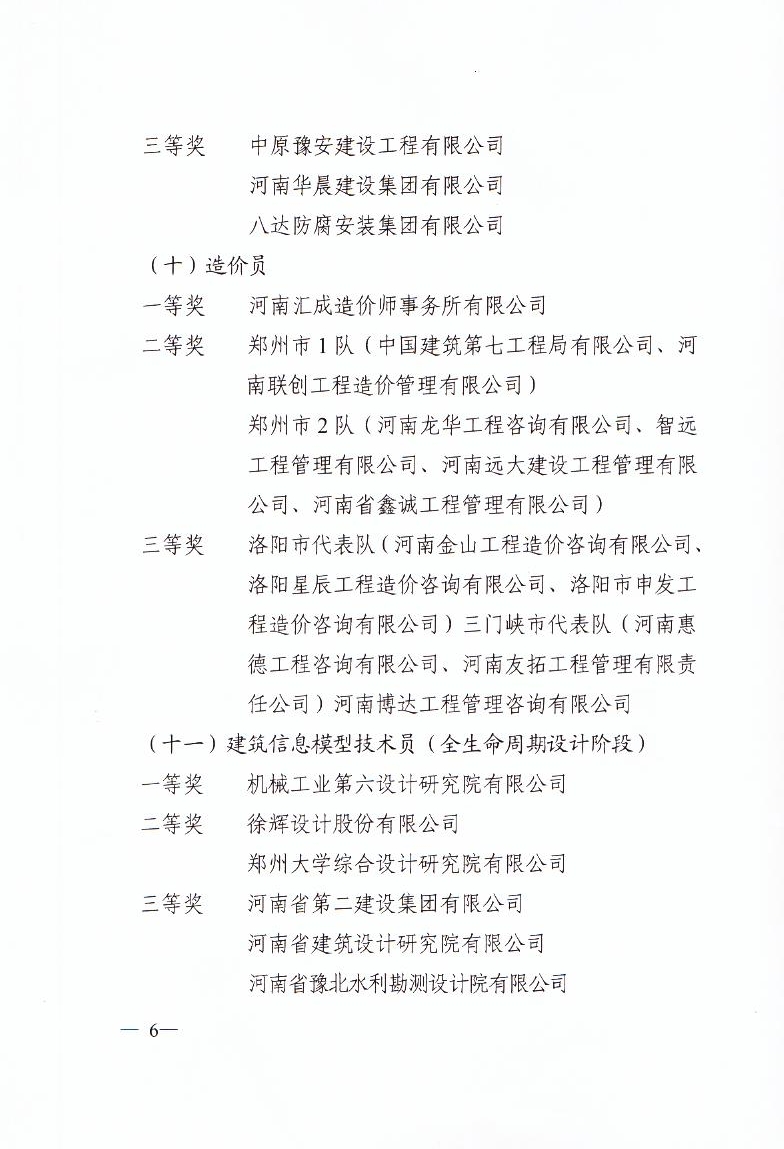 三等奖　中原豫安建设工程有限公司
河南华晨建设集团有限公司
八达防腐安装集团有限公司

（十）造价员

一等奖　河南汇成造价师事务所有限公司

二等奖　郑州市1队（中国建筑第七工程局有限公司、河南联创工程造价管理有限公司）
郑州市2队（河南龙华工程咨询有限公司、智远工程管理有限公司、河南远大建设工程管理有限公司、河南省鑫诚工程管理有限公司）

三等奖　洛阳市代表队（河南金山工程造价咨询有限公司、洛阳星辰工程造价咨询有限公司、洛阳市申发工程造价咨询有限公司）三门峡市代表队（河南惠德工程咨询有限公司、河南友拓工程管理有限责任公司）河南博达工程管理咨询有限公司

（十一）建筑信息模型技术员（全生命周期设计阶段）

一等奖　机械工业第六设计研究院有限公司

二等奖　徐辉设计股份有限公司
郑州大学综合设计研究院有限公司

三等奖　河南省第二建设集团有限公司
河南省建筑设计研究院有限公司
河南省豫北水利勘测设计院有限公司

— 6—